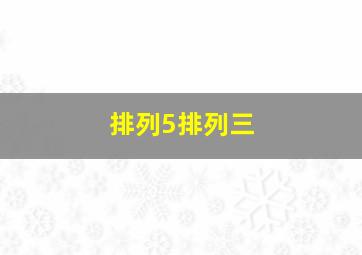 排列5排列三